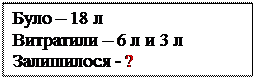 Було – 18 л
Витратили – 6 л и 3 л
Залишилося - ?